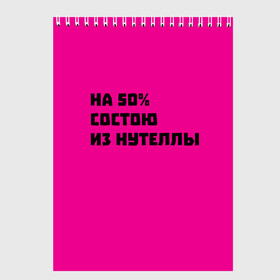 НА 50%
СОСТОЮ
ИЗ НУТЕЛЛЫ